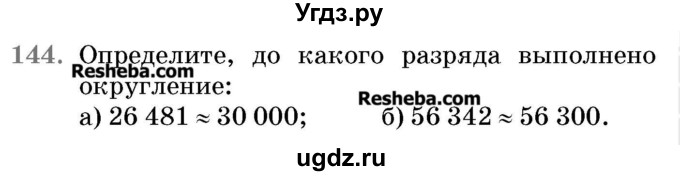 Угдз.ру

144. Определите, до какого разряда выполнено округление:
Resheba.com
Resheba.com
а) $26\,481 \approx 30\,000$; б) $56\,342 \approx 56\,300$.

ugdz.ru